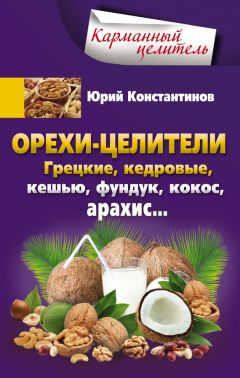 Карманный целитель

Юрий Константинов

ОРЕХИ-ЦЕЛИТЕЛИ
Грецкие, кедровые, кешью, фундук, кокос, арахис...